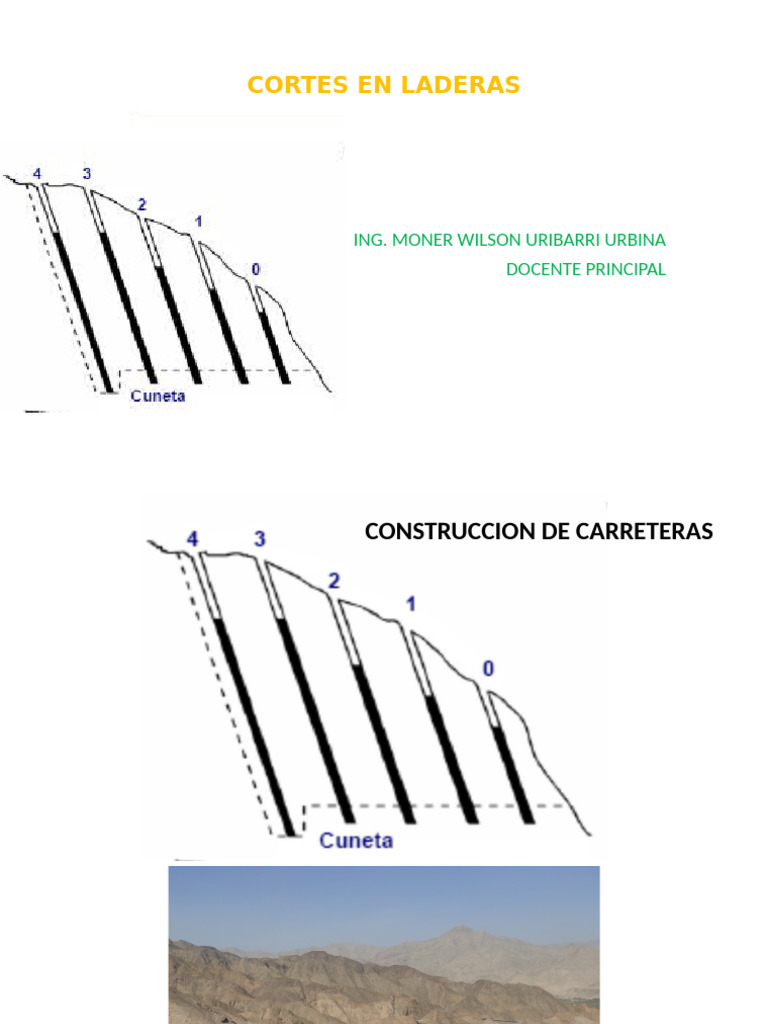 CORTES EN LADERAS

4 3 2 1 0

Cuneta

ING. MONER WILSON URIBARRI URBINA
DOCENTE PRINCIPAL

CONSTRUCCION DE CARRETERAS

4 3 2 1 0

Cuneta